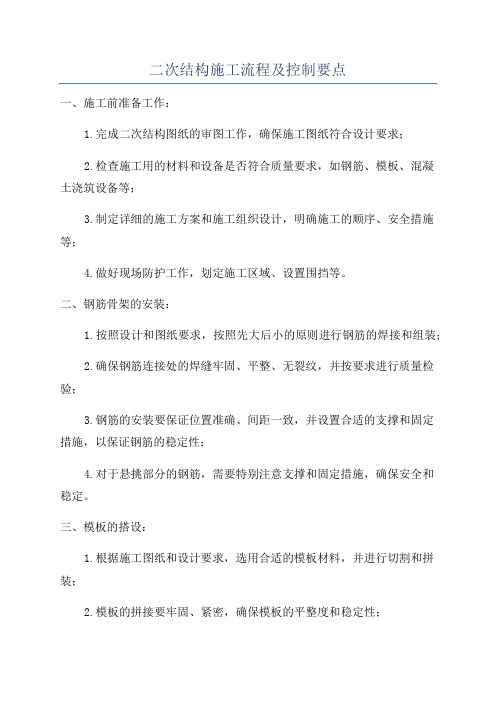 二次结构施工流程及控制要点

一、施工前准备工作：

1.完成二次结构图纸的审图工作，确保施工图纸符合设计要求；

2.检查施工用的材料和设备是否符合质量要求，如钢筋、模板、混凝土浇筑设备等；

3.制定详细的施工方案和施工组织设计，明确施工的顺序、安全措施等；

4.做好现场防护工作，划定施工区域、设置围挡等。

二、钢筋骨架的安装：

1.按照设计和图纸要求，按照先大后小的原则进行钢筋的焊接和组装；

2.确保钢筋连接处的焊缝牢固、平整、无裂纹，并按要求进行质量检验；

3.钢筋的安装要保证位置准确、间距一致，并设置合适的支撑和固定措施，以保证钢筋的稳定性；

4.对于悬挑部分的钢筋，需要特别注意支撑和固定措施，确保安全和稳定。

三、模板的搭设：

1.根据施工图纸和设计要求，选用合适的模板材料，并进行切割和拼装；

2.模板的拼接要牢固、紧密，确保模板的平整度和稳定性；